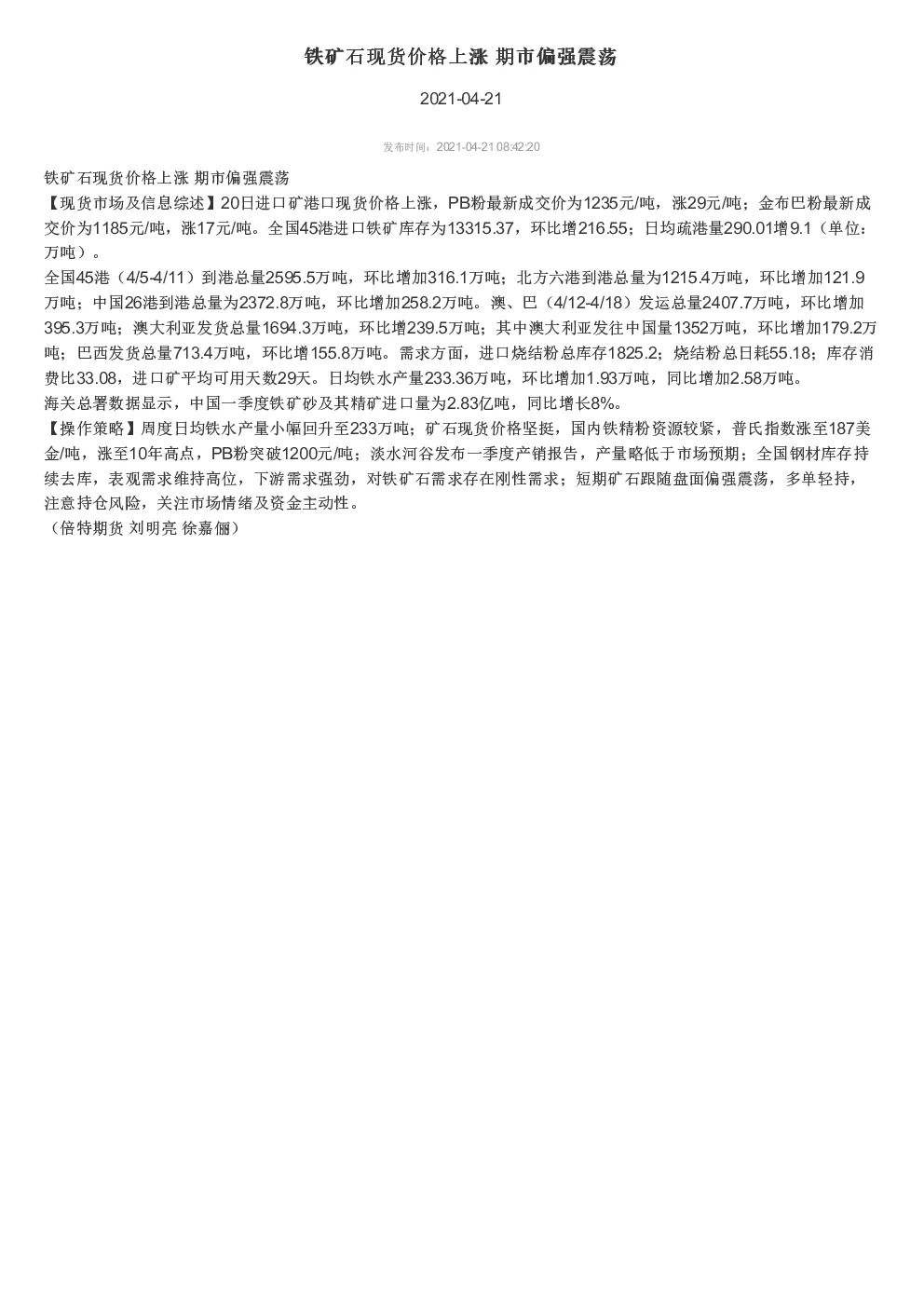 铁矿石现货价格上涨 期市偏强震荡

2021-04-21

发布时间：2021-04-21 08:42:20

铁矿石现货价格上涨 期市偏强震荡
【现货市场及信息综述】20日进口矿港口现货价格上涨，PB粉最新成交价为1235元/吨，涨29元/吨；金布巴粉最新成交价为1185元/吨，涨17元/吨。全国45港进口铁矿库存为13315.37，环比增216.55；日均疏港量290.01增9.1（单位：万吨）。
全国45港（4/5-4/11）到港总量2595.5万吨，环比增加316.1万吨；北方六港到港总量为1215.4万吨，环比增加121.9万吨；中国26港到港总量为2372.8万吨，环比增加258.2万吨。澳、巴（4/12-4/18）发运总量2407.7万吨，环比增加395.3万吨；澳大利亚发货总量1694.3万吨，环比增239.5万吨；其中澳大利亚发往中国量1352万吨，环比增加179.2万吨；巴西发货总量713.4万吨，环比增155.8万吨。需求方面，进口烧结粉总库存1825.2；烧结粉总日耗55.18；库存消费比33.08，进口矿平均可用天数29天。日均铁水产量233.36万吨，环比增加1.93万吨，同比增加2.58万吨。
海关总署数据显示，中国一季度铁矿砂及其精矿进口量为2.83亿吨，同比增长8%。
【操作策略】周度日均铁水产量小幅回升至233万吨；矿石现货价格坚挺，国内铁精粉资源较紧，普氏指数涨至187美金/吨，涨至10年高点，PB粉突破1200元/吨；淡水河谷发布一季度产销报告，产量略低于市场预期；全国钢材库存持续去库，表观需求维持高位，下游需求强劲，对铁矿石需求存在刚性需求；短期矿石跟随盘面偏强震荡，多单轻持，注意持仓风险，关注市场情绪及资金主动性。
（倍特期货 刘明亮 徐嘉俪）